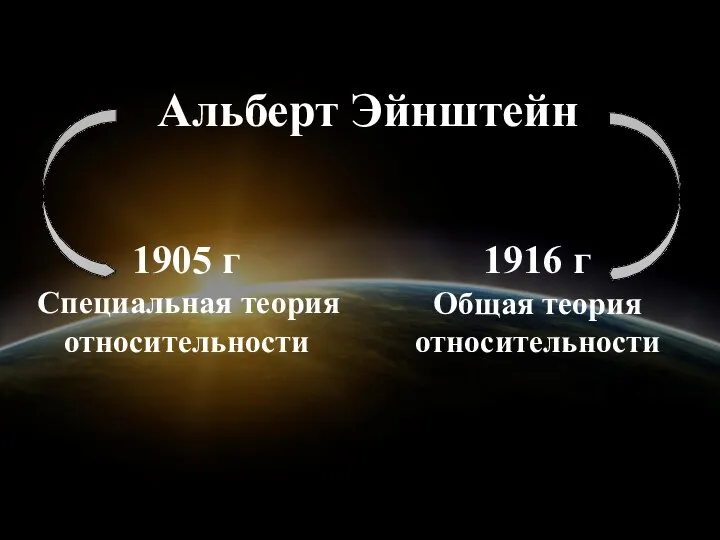 Альберт Эйнштейн

1905 г
Специальная теория относительности

1916 г
Общая теория относительности